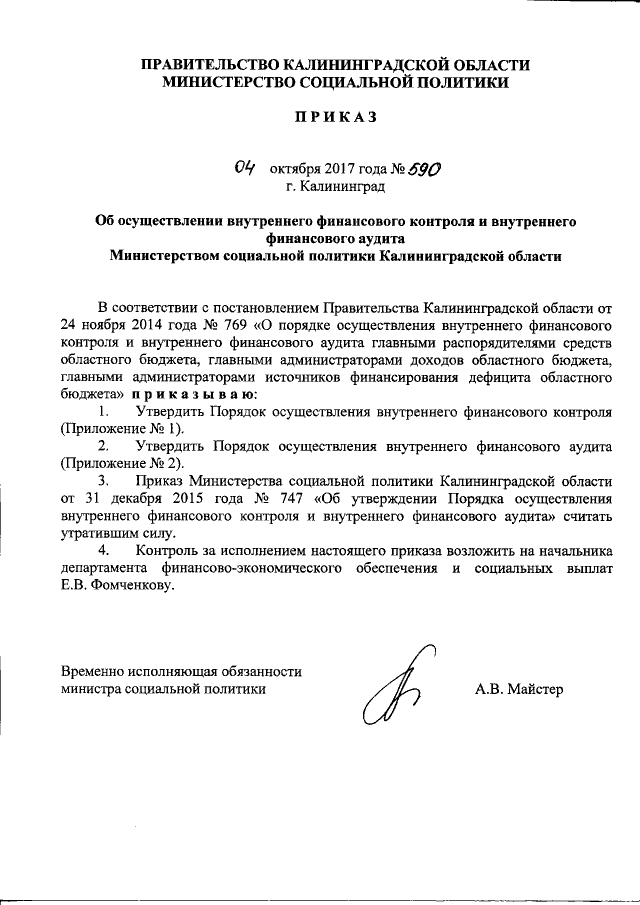 ПРАВИТЕЛЬСТВО КАЛИНИНГРАДСКОЙ ОБЛАСТИ
МИНИСТЕРСТВО СОЦИАЛЬНОЙ ПОЛИТИКИ

ПРИКАЗ

04 октября 2017 года № 590
г. Калининград

Об осуществлении внутреннего финансового контроля и внутреннего финансового аудита
Министерством социальной политики Калининградской области

В соответствии с постановлением Правительства Калининградской области от 24 ноября 2014 года № 769 «О порядке осуществления внутреннего финансового контроля и внутреннего финансового аудита главными распорядителями средств областного бюджета, главными администраторами доходов областного бюджета, главными администраторами источников финансирования дефицита областного бюджета» приказываю:

1. Утвердить Порядок осуществления внутреннего финансового контроля (Приложение № 1).

2. Утвердить Порядок осуществления внутреннего финансового аудита (Приложение № 2).

3. Приказ Министерства социальной политики Калининградской области от 31 декабря 2015 года № 747 «Об утверждении Порядка осуществления внутреннего финансового контроля и внутреннего финансового аудита» считать утратившим силу.

4. Контроль за исполнением настоящего приказа возложить на начальника департамента финансово-экономического обеспечения и социальных выплат Е.В. Фомченкову.

Временно исполняющая обязанности
министра социальной политики А.В. Майстер